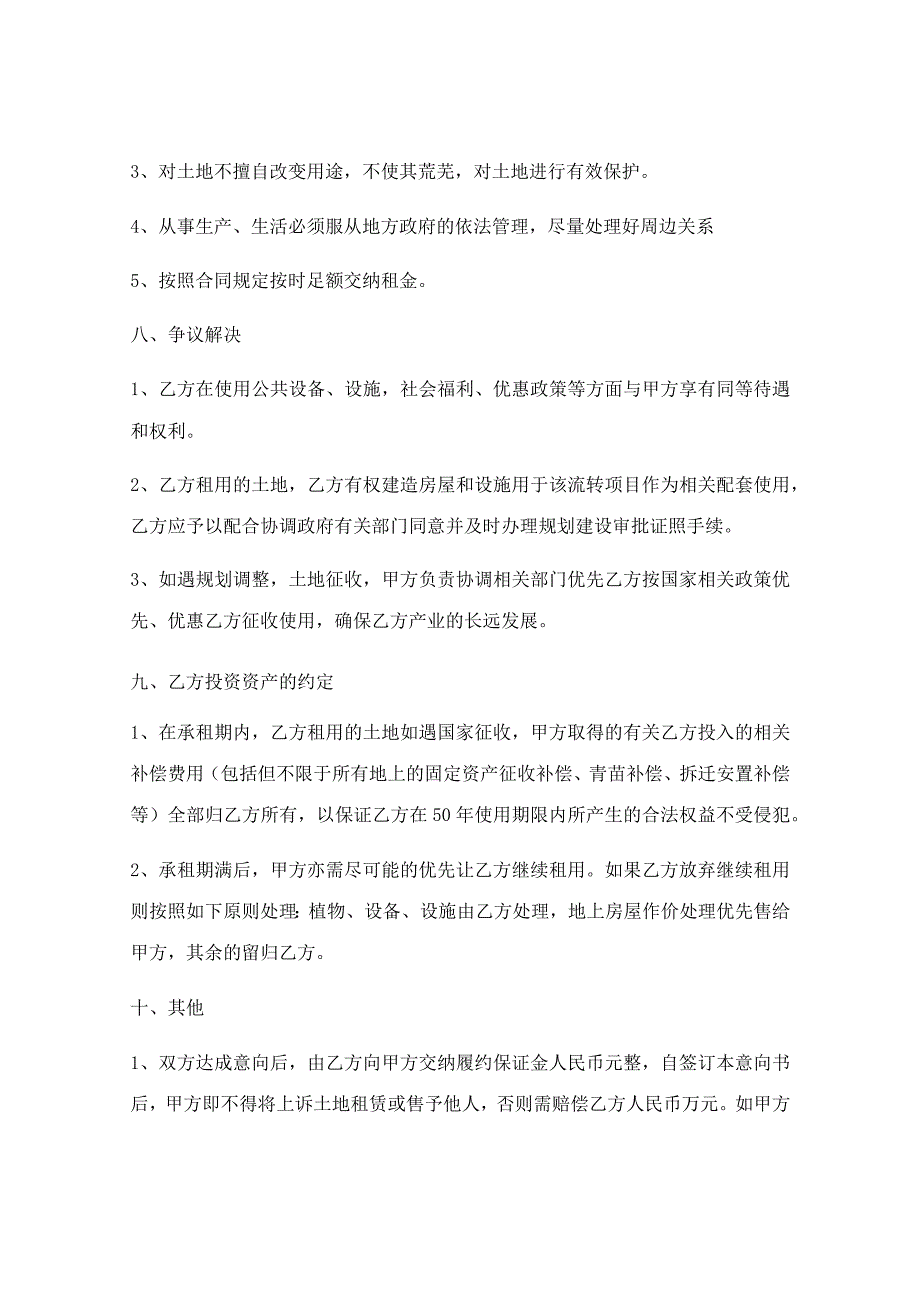 3、对土地不擅自改变用途，不使其荒芜，对土地进行有效保护。

4、从事生产、生活必须服从地方政府的依法管理，尽量处理好周边关系

5、按照合同规定按时足额交纳租金。

八、争议解决

1、乙方在使用公共设备、设施，社会福利、优惠政策等方面与甲方享有同等待遇和权利。

2、乙方租用的土地，乙方有权建造房屋和设施用于该流转项目作为相关配套使用，乙方应予以配合协调政府有关部门同意并及时办理规划建设审批证照手续。

3、如遇规划调整，土地征收，甲方负责协调相关部门优先乙方按国家相关政策优先、优惠乙方征收使用，确保乙方产业的长远发展。

九、乙方投资资产的约定

1、在承租期内，乙方租用的土地如遇国家征收，甲方取得的有关乙方投入的相关补偿费用（包括但不限于所有地上的固定资产征收补偿、青苗补偿、拆迁安置补偿等）全部归乙方所有，以保证乙方在50年使用期限内所产生的合法权益不受侵犯。

2、承租期满后，甲方亦需尽可能的优先让乙方继续租用。如果乙方放弃继续租用则按照如下原则处理：植物、设备、设施由乙方处理，地上房屋作价处理优先售给甲方，其余的留归乙方。

十、其他

1、双方达成意向后，由乙方向甲方交纳履约保证金人民币元整，自签订本意向书后，甲方即不得将上诉土地租赁或售予他人，否则需赔偿乙方人民币万元。如甲方